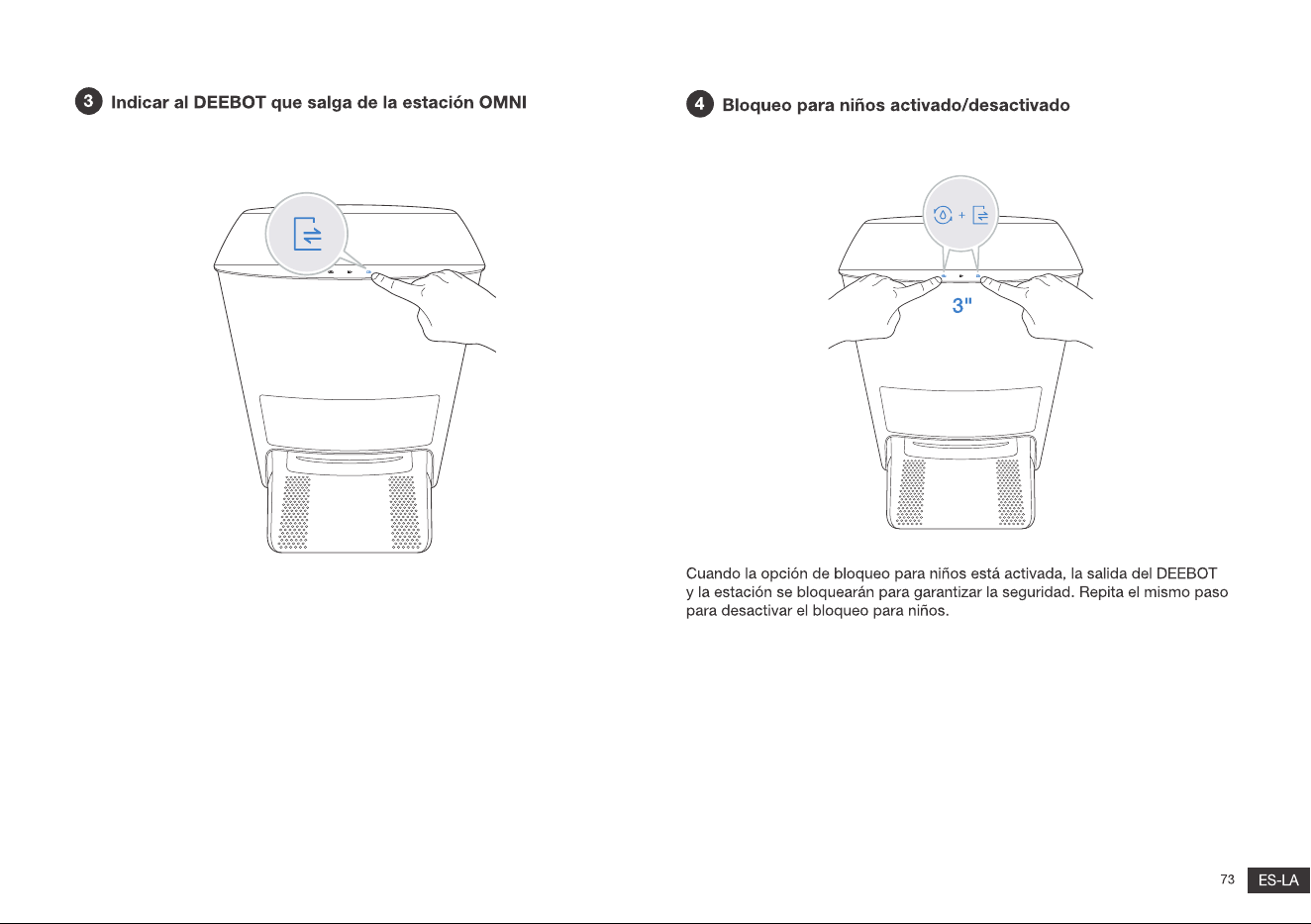 3 Indicar al DEEBOT que salga de la estación OMNI

4 Bloqueo para niños activado/desactivado

+

3"

Cuando la opción de bloqueo para niños está activada, la salida del DEEBOT y la estación se bloquearán para garantizar la seguridad. Repita el mismo paso para desactivar el bloqueo para niños.

73 ES-LA